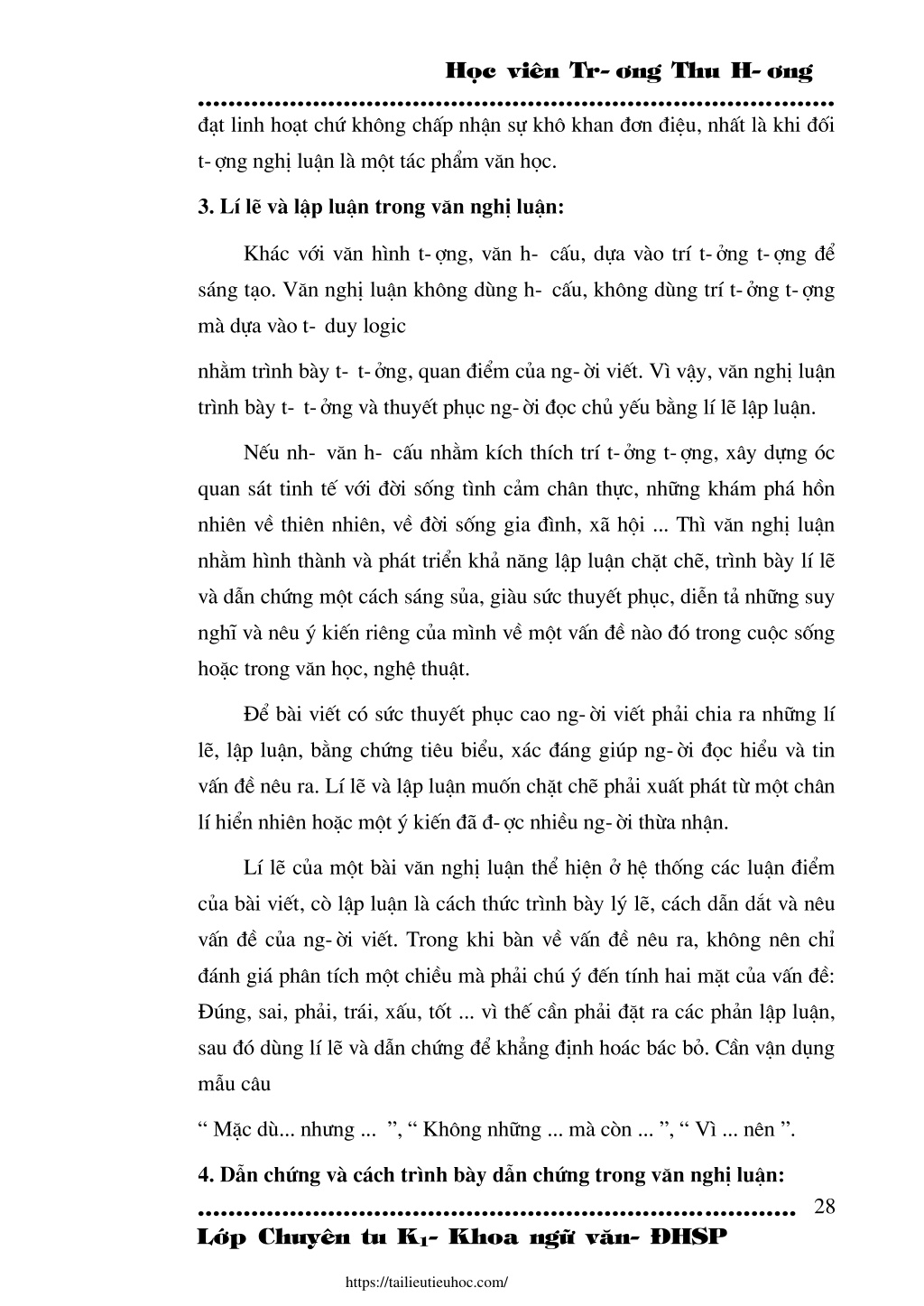 Học viên Tr- ơng Thu H- ơng

đạt linh hoạt chứ không chấp nhận sự khô khan đơn điệu, nhất là khi đối t- ợng nghị luận là một tác phẩm văn học.

3. Lí lẽ và lập luận trong văn nghị luận:

Khác với văn hình t- ợng, văn h- cấu, dựa vào trí t- ởng t- ợng để sáng tạo. Văn nghị luận không dùng h- cấu, không dùng trí t- ởng t- ợng mà dựa vào t- duy logic

nhằm trình bày t- t- ởng, quan điểm của ng- ời viết. Vì vậy, văn nghị luận trình bày t- t- ởng và thuyết phục ng- ời đọc chủ yếu bằng lí lẽ lập luận.

Nếu nh- văn h- cấu nhằm kích thích trí t- ởng t- ợng, xây dựng óc quan sát tinh tế với đời sống tình cảm chân thực, những khám phá hồn nhiên về thiên nhiên, về đời sống gia đình, xã hội ... Thì văn nghị luận nhằm hình thành và phát triển khả năng lập luận chặt chẽ, trình bày lí lẽ và dẫn chứng một cách sáng sủa, giàu sức thuyết phục, diễn tả những suy nghĩ và nêu ý kiến riêng của mình về một vấn đề nào đó trong cuộc sống hoặc trong văn học, nghệ thuật.

Để bài viết có sức thuyết phục cao ng- ời viết phải chia ra những lí lẽ, lập luận, bằng chứng tiêu biểu, xác đáng giúp ng- ời đọc hiểu và tin vấn đề nêu ra. Lí lẽ và lập luận muốn chặt chẽ phải xuất phát từ một chân lí hiển nhiên hoặc một ý kiến đã đ- ợc nhiều ng- ời thừa nhận.

Lí lẽ của một bài văn nghị luận thể hiện ở hệ thống các luận điểm của bài viết, cò lập luận là cách thức trình bày lý lẽ, cách dẫn dắt và nêu vấn đề của ng- ời viết. Trong khi bàn về vấn đề nêu ra, không nên chỉ đánh giá phân tích một chiều mà phải chú ý đến tính hai mặt của vấn đề: Đúng, sai, phải, trái, xấu, tốt ... vì thế cần phải đặt ra các phản lập luận, sau đó dùng lí lẽ và dẫn chứng để khẳng định hoác bác bỏ. Cần vận dụng mẫu câu

“ Mặc dù... nhưng ... ”, “ Không những ... mà còn ... ”, “ Vì ... nên ”.

4. Dẫn chứng và cách trình bày dẫn chứng trong văn nghị luận:

28

Lớp Chuyên tu K$_1$- Khoa ngữ văn- ĐHSP

https://tailieutieuhoc.com/